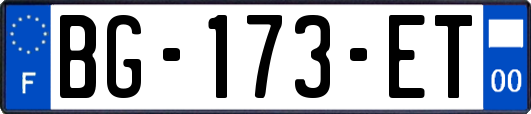 F

BG-173-ET

00